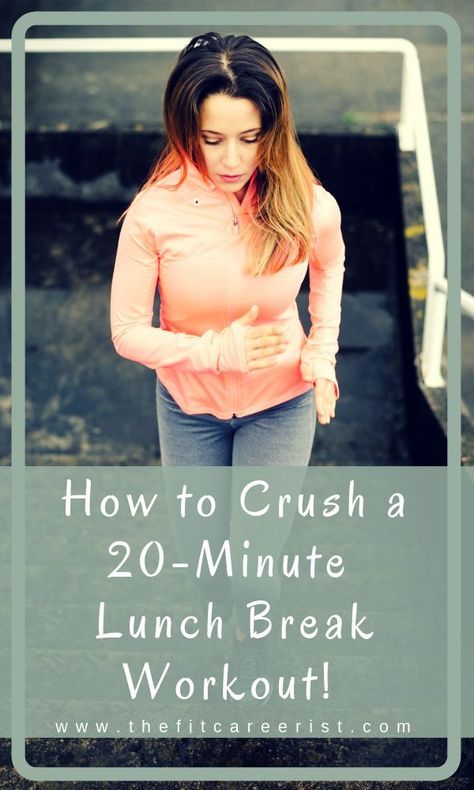 How to Crush a 20-Minute Lunch Break Workout!

www.thefitcareerist.com